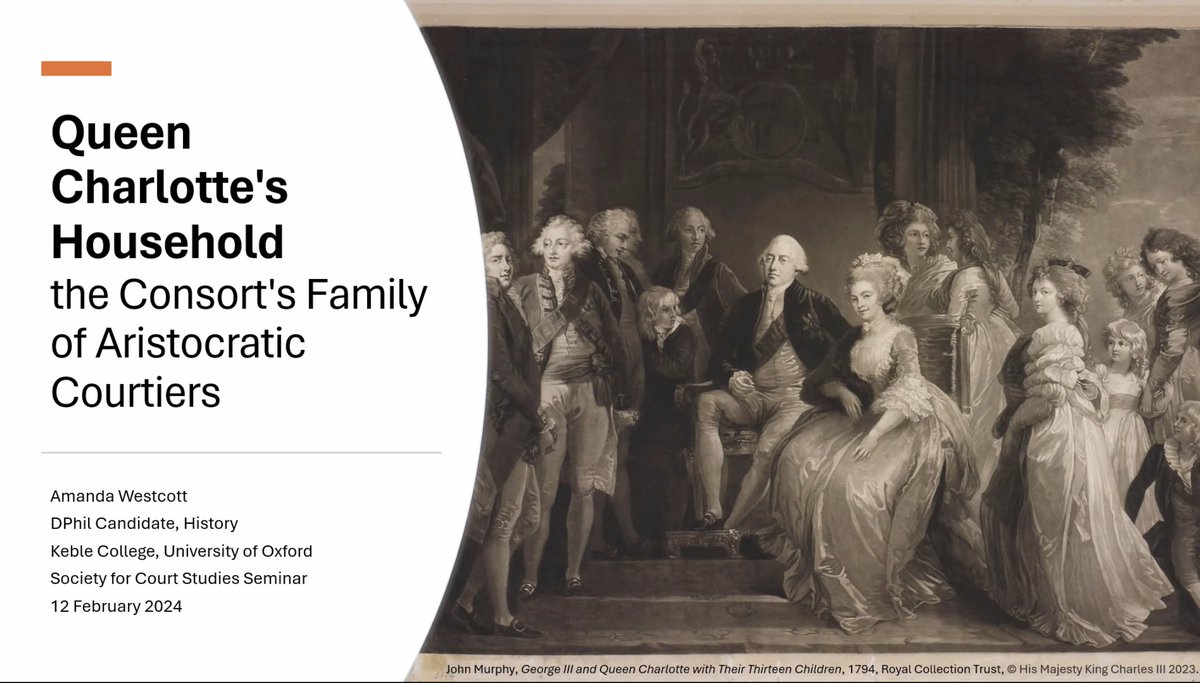 Queen Charlotte's Household
the Consort's Family of Aristocratic Courtiers

Amanda Westcott
DPhil Candidate, History
Keble College, University of Oxford
Society for Court Studies Seminar
12 February 2024

John Murphy, George III and Queen Charlotte with Their Thirteen Children, 1794, Royal Collection Trust, © His Majesty King Charles III 2023.